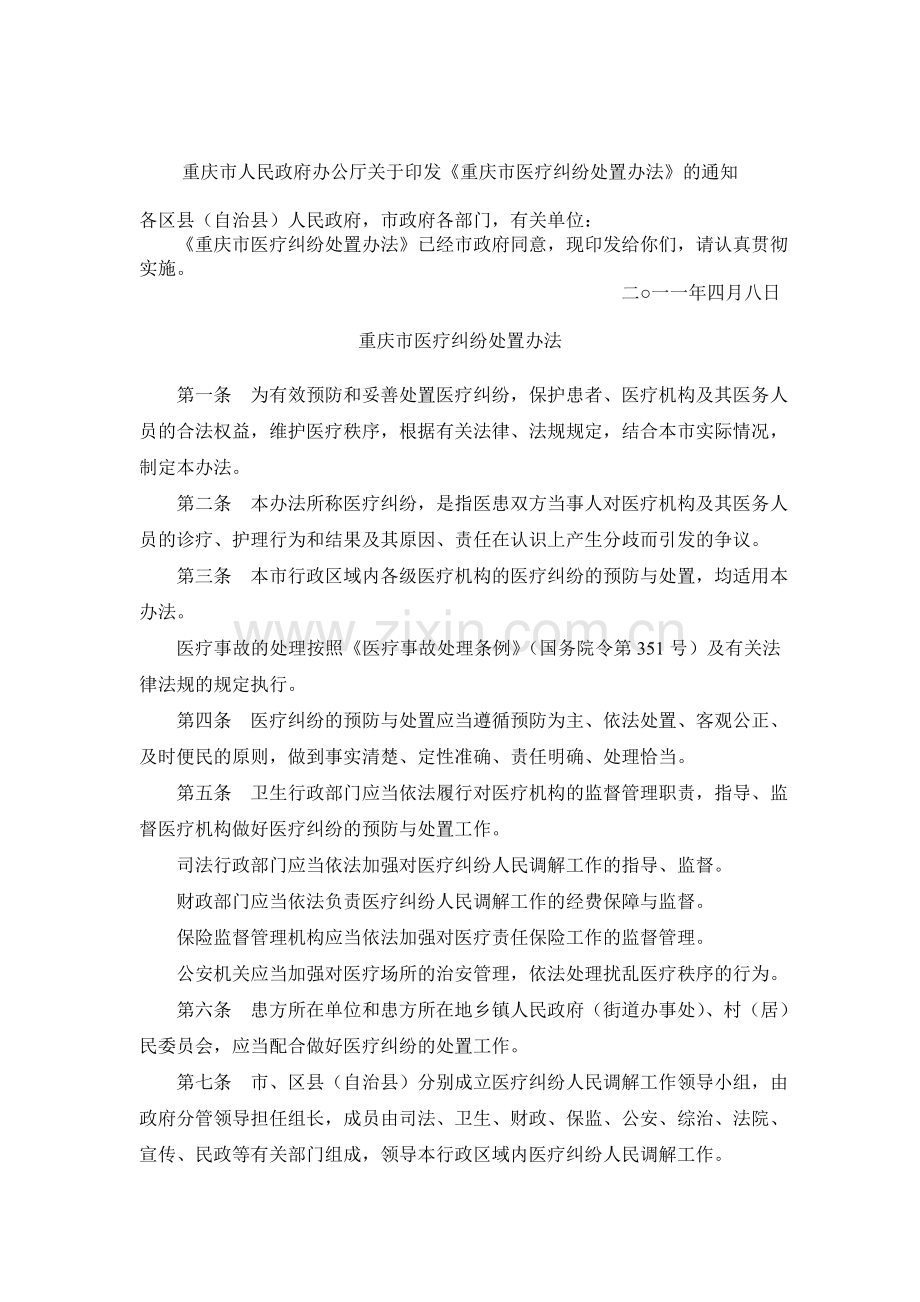 重庆市人民政府办公厅关于印发《重庆市医疗纠纷处置办法》的通知

各区县（自治县）人民政府，市政府各部门，有关单位：

《重庆市医疗纠纷处置办法》已经市政府同意，现印发给你们，请认真贯彻实施。

二○一一年四月八日

重庆市医疗纠纷处置办法

第一条 为有效预防和妥善处置医疗纠纷，保护患者、医疗机构及其医务人员的合法权益，维护医疗秩序，根据有关法律、法规规定，结合本市实际情况，制定本办法。

第二条 本办法所称医疗纠纷，是指医患双方当事人对医疗机构及其医务人员的诊疗、护理行为和结果及其原因、责任在认识上产生分歧而引发的争议。

第三条 本市行政区域内各级医疗机构的医疗纠纷的预防与处置，均适用本办法。

医疗事故的处理按照《医疗事故处理条例》（国务院令第351号）及有关法律法规的规定执行。

第四条 医疗纠纷的预防与处置应当遵循预防为主、依法处置、客观公正、及时便民的原则，做到事实清楚、定性准确、责任明确、处理恰当。

第五条 卫生行政部门应当依法履行对医疗机构的监督管理职责，指导、监督医疗机构做好医疗纠纷的预防与处置工作。

司法行政部门应当依法加强对医疗纠纷人民调解工作的指导、监督。

财政部门应当依法负责医疗纠纷人民调解工作的经费保障与监督。

保险监督管理机构应当依法加强对医疗责任保险工作的监督管理。

公安机关应当加强对医疗场所的治安管理，依法处理扰乱医疗秩序的行为。

第六条 患方所在单位和患方所在地乡镇人民政府（街道办事处）、村（居）民委员会，应当配合做好医疗纠纷的处置工作。

第七条 市、区县（自治县）分别成立医疗纠纷人民调解工作领导小组，由政府分管领导担任组长，成员由司法、卫生、财政、保监、公安、综治、法院、宣传、民政等有关部门组成，领导本行政区域内医疗纠纷人民调解工作。

www.zixin.com.cn